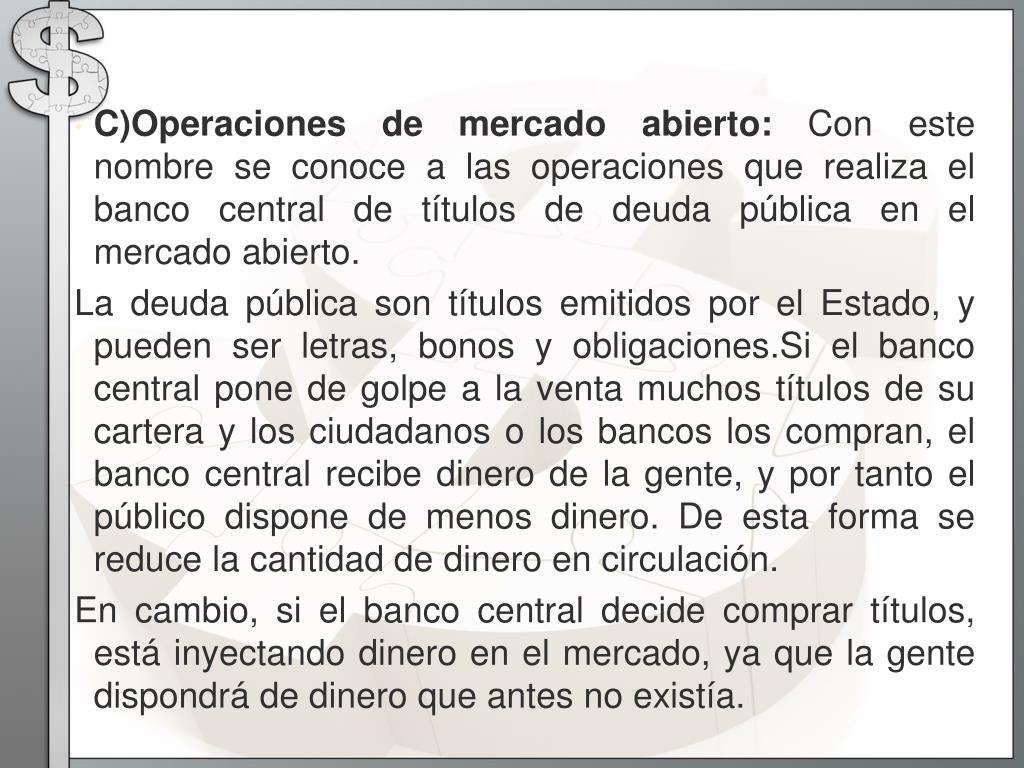 C)Operaciones de mercado abierto: Con este nombre se conoce a las operaciones que realiza el banco central de títulos de deuda pública en el mercado abierto.

La deuda pública son títulos emitidos por el Estado, y pueden ser letras, bonos y obligaciones.Si el banco central pone de golpe a la venta muchos títulos de su cartera y los ciudadanos o los bancos los compran, el banco central recibe dinero de la gente, y por tanto el público dispone de menos dinero. De esta forma se reduce la cantidad de dinero en circulación.

En cambio, si el banco central decide comprar títulos, está inyectando dinero en el mercado, ya que la gente dispondrá de dinero que antes no existía.